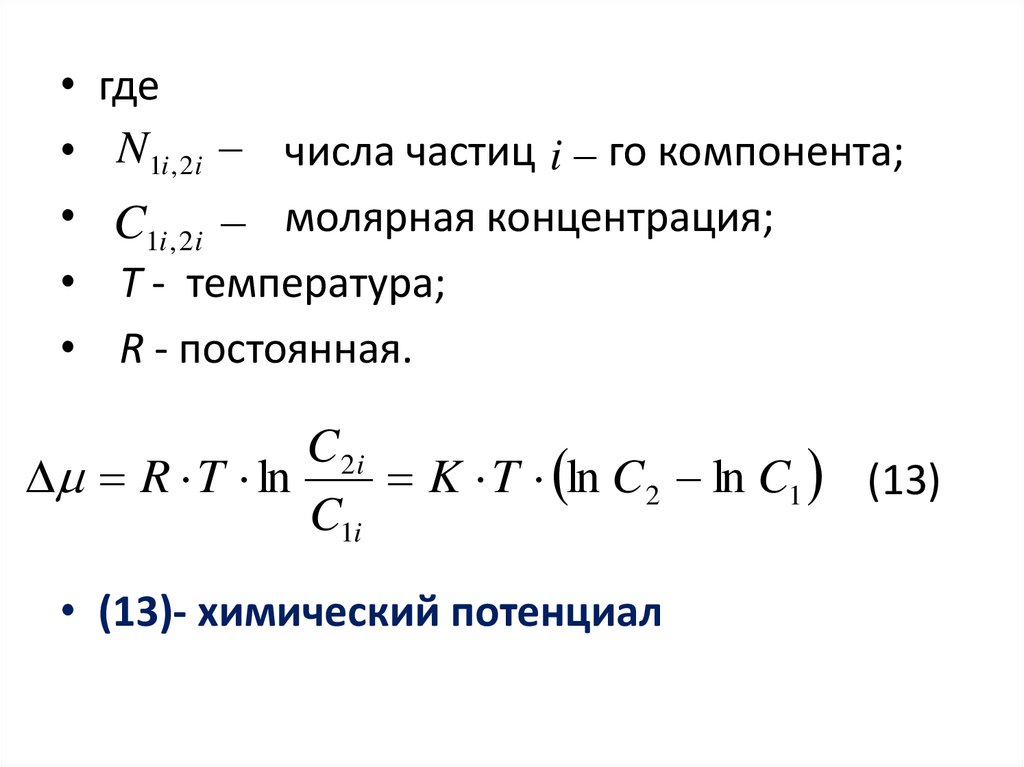 • где
• $N_{1i,2i} -$ числа частиц $i -$ го компонента;
• $C_{1i,2i} -$ молярная концентрация;
• T - температура;
• R - постоянная.

$\Delta\mu = R \cdot T \cdot \ln \frac{C_{2i}}{C_{1i}} = K \cdot T \cdot (\ln C_2 - \ln C_1)$ (13)

• (13)- химический потенциал